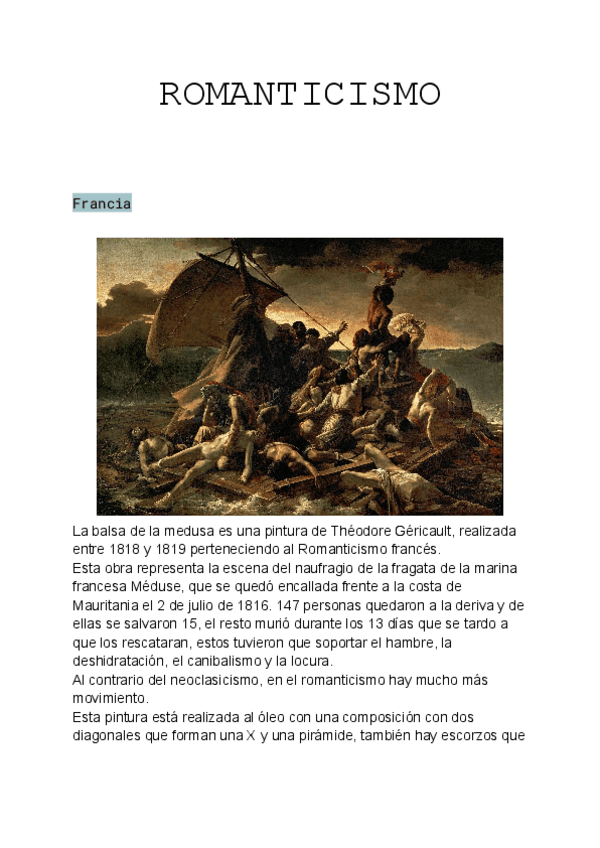 ROMANTICISMO

Francia

La balsa de la medusa es una pintura de Théodore Géricault, realizada entre 1818 y 1819 perteneciendo al Romanticismo francés.
Esta obra representa la escena del naufragio de la fragata de la marina francesa Méduse, que se quedó encallada frente a la costa de Mauritania el 2 de julio de 1816. 147 personas quedaron a la deriva y de ellas se salvaron 15, el resto murió durante los 13 días que se tardo a que los rescataran, estos tuvieron que soportar el hambre, la deshidratación, el canibalismo y la locura.
Al contrario del neoclasicismo, en el romanticismo hay mucho más movimiento.
Esta pintura está realizada al óleo con una composición con dos diagonales que forman una X y una pirámide, también hay escorzos que